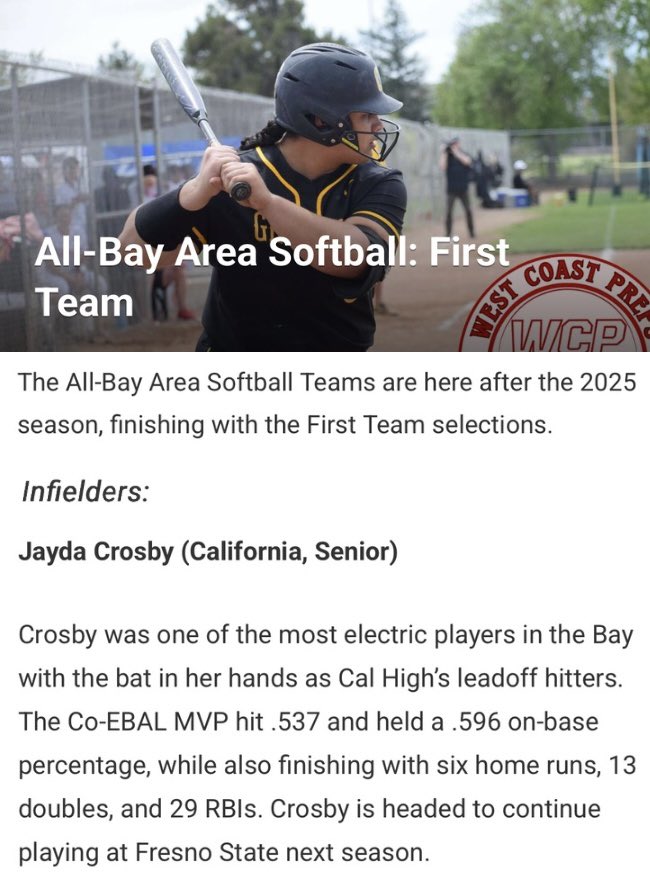 All-Bay Area Softball: First Team

WEST COAST PREPS
WCP

The All-Bay Area Softball Teams are here after the 2025 season, finishing with the First Team selections.

Infielders:

Jayda Crosby (California, Senior)

Crosby was one of the most electric players in the Bay with the bat in her hands as Cal High's leadoff hitters. The Co-EBAL MVP hit .537 and held a .596 on-base percentage, while also finishing with six home runs, 13 doubles, and 29 RBIs. Crosby is headed to continue playing at Fresno State next season.